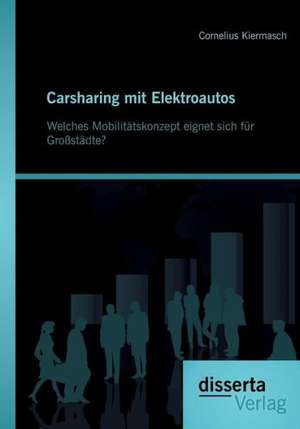 Cornelius Kiermasch

Carsharing mit Elektroautos

Welches Mobilitätskonzept eignet sich für Großstädte?

disserta
Verlag